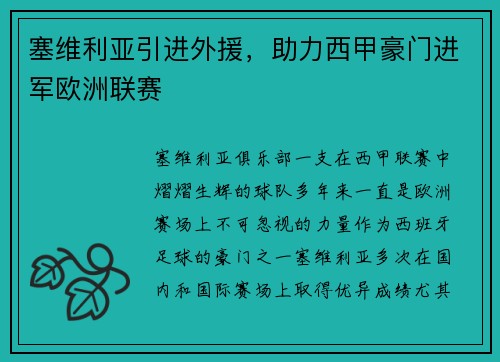 塞维利亚引进外援，助力西甲豪门进军欧洲联赛

塞维利亚俱乐部一支在西甲联赛中熠熠生辉的球队多年来一直是欧洲赛场上不可忽视的力量作为西班牙足球的豪门之一塞维利亚多次在国内和国际赛场上取得优异成绩尤其